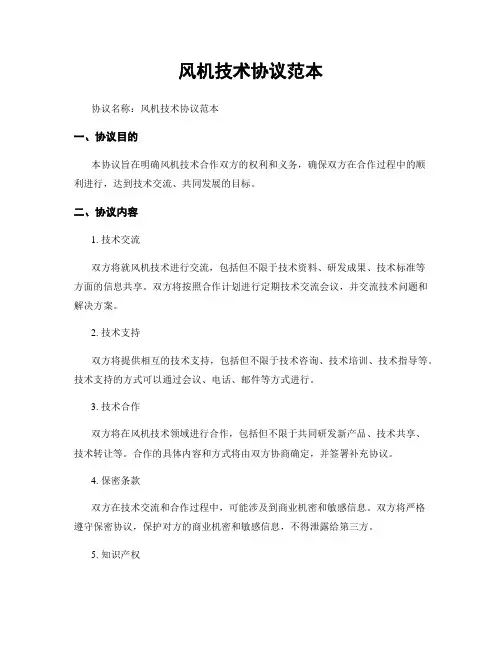 风机技术协议范本

协议名称：风机技术协议范本

一、协议目的

本协议旨在明确风机技术合作双方的权利和义务，确保双方在合作过程中的顺利进行，达到技术交流、共同发展的目标。

二、协议内容

1. 技术交流

双方将就风机技术进行交流，包括但不限于技术资料、研发成果、技术标准等方面的信息共享。双方将按照合作计划进行定期技术交流会议，并交流技术问题和解决方案。

2. 技术支持

双方将提供相互的技术支持，包括但不限于技术咨询、技术培训、技术指导等。技术支持的方式可以通过会议、电话、邮件等方式进行。

3. 技术合作

双方将在风机技术领域进行合作，包括但不限于共同研发新产品、技术共享、技术转让等。合作的具体内容和方式将由双方协商确定，并签署补充协议。

4. 保密条款

双方在技术交流和合作过程中，可能涉及到商业机密和敏感信息。双方将严格遵守保密协议，保护对方的商业机密和敏感信息，不得泄露给第三方。

5. 知识产权